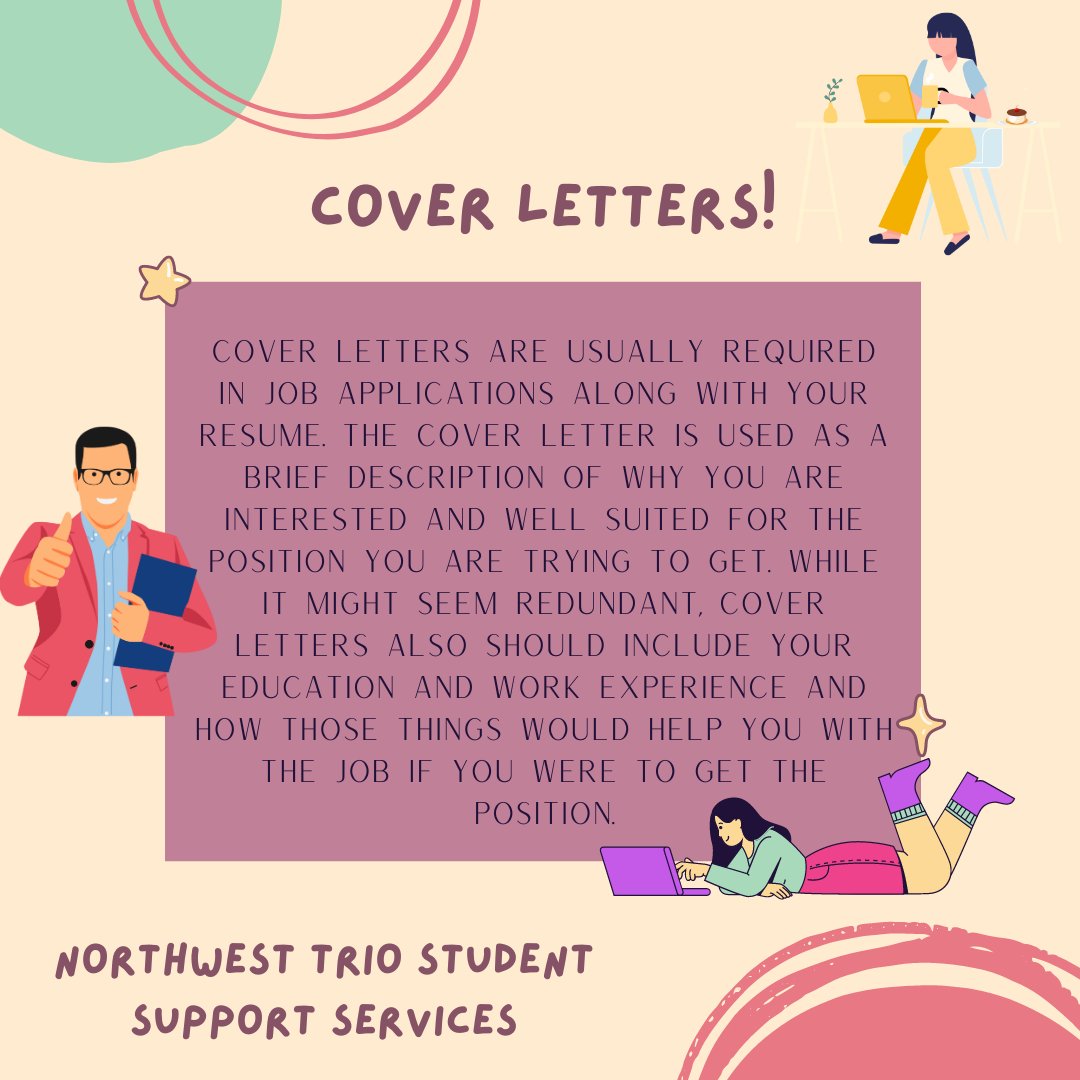 COVER LETTERS!

COVER LETTERS ARE USUALLY REQUIRED IN JOB APPLICATIONS ALONG WITH YOUR RESUME. THE COVER LETTER IS USED AS A BRIEF DESCRIPTION OF WHY YOU ARE INTERESTED AND WELL SUITED FOR THE POSITION YOU ARE TRYING TO GET. WHILE IT MIGHT SEEM REDUNDANT, COVER LETTERS ALSO SHOULD INCLUDE YOUR EDUCATION AND WORK EXPERIENCE AND HOW THOSE THINGS WOULD HELP YOU WITH THE JOB IF YOU WERE TO GET THE POSITION.

NORTHWEST TRIO STUDENT SUPPORT SERVICES